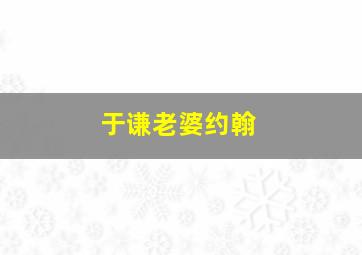 于谦老婆约翰